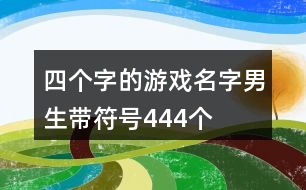 四个字的游戏名字男生带符号444个